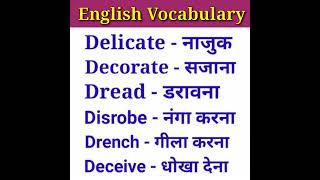 English Vocabulary

Delicate - नाजुक

Decorate - सजाना

Dread - डरावना

Disrobe - नंगा करना

Drench - गीला करना

Deceive - धोखा देना